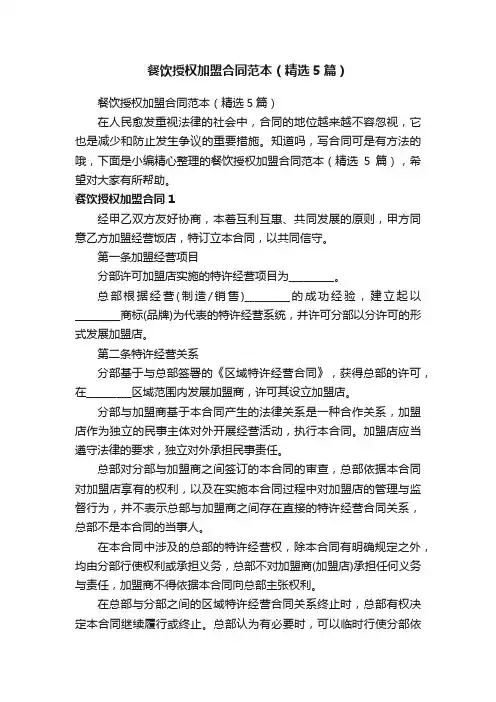 餐饮授权加盟合同范本（精选5篇）

餐饮授权加盟合同范本（精选5篇）

在人民愈发重视法律的社会中，合同的地位越来越不容忽视，它也是减少和防止发生争议的重要措施。知道吗，写合同可是有方法的哦，下面是小编精心整理的餐饮授权加盟合同范本（精选5篇），希望对大家有所帮助。

餐饮授权加盟合同1

经甲乙双方友好协商，本着互利互惠、共同发展的原则，甲方同意乙方加盟经营饭店，特订立本合同，以共同信守。

第一条加盟经营项目

分部许可加盟店实施的特许经营项目为________。

总部根据经营（制造/销售）________的成功经验，建立起以________商标(品牌)为代表的特许经营系统，并许可分部以分许可的形式发展加盟店。

第二条特许经营关系

分部基于与总部签署的《区域特许经营合同》，获得总部的许可，在________区域范围内发展加盟商，许可其设立加盟店。

分部与加盟商基于本合同产生的法律关系是一种合作关系，加盟店作为独立的民事主体对外开展经营活动，执行本合同。加盟店应当遵守法律的要求，独立对外承担民事责任。

总部对分部与加盟商之间签订的本合同的审查，总部依据本合同对加盟店享有的权利，以及在实施本合同过程中对加盟店的管理与监督行为，并不表示总部与加盟商之间存在直接的特许经营合同关系，总部不是本合同的当事人。

在本合同中涉及的总部的特许经营权，除本合同有明确规定之外，均由分部行使权利或承担义务，总部不对加盟商(加盟店)承担任何义务与责任，加盟商不得依据本合同向总部主张权利。

在总部与分部之间的区域特许经营合同关系终止时，总部有权决定本合同继续履行或终止。总部认为有必要时，可以临时行使分部依